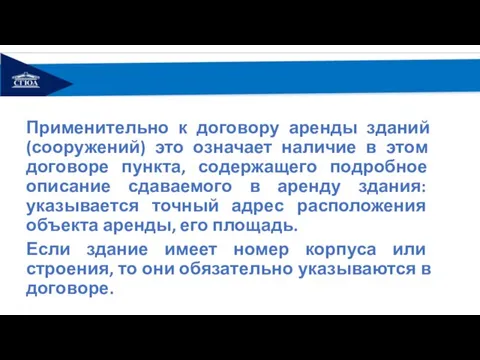 СГЮА

Применительно к договору аренды зданий (сооружений) это означает наличие в этом договоре пункта, содержащего подробное описание сдаваемого в аренду здания: указывается точный адрес расположения объекта аренды, его площадь.

Если здание имеет номер корпуса или строения, то они обязательно указываются в договоре.